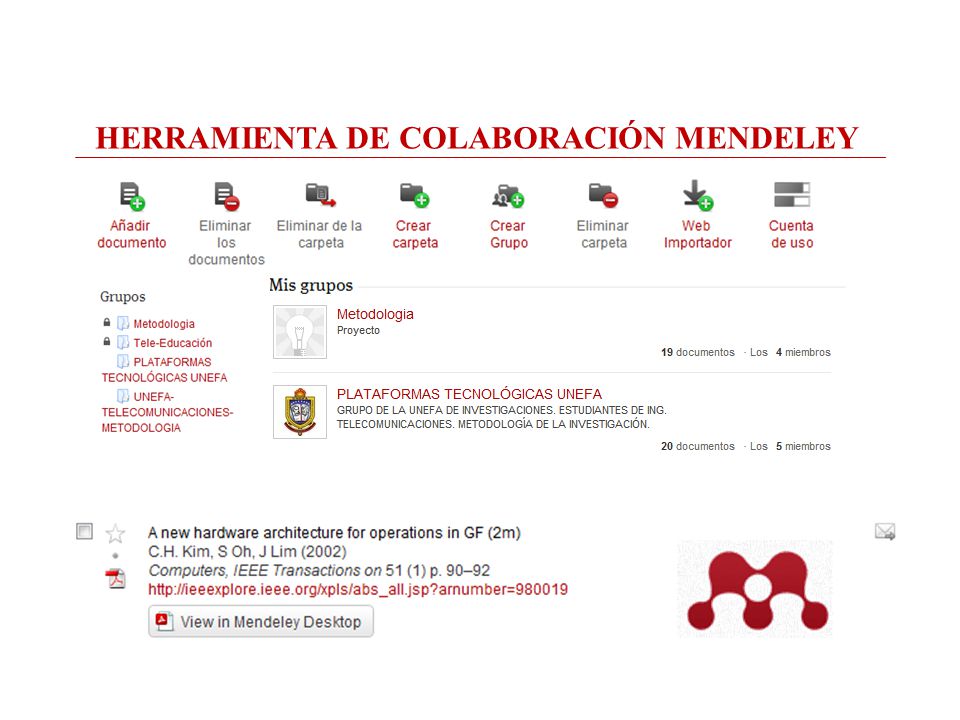 HERRAMIENTA DE COLABORACIÓN MENDELEY

Añadir documento

Eliminar los documentos

Eliminar de la carpeta

Crear carpeta

Crear Grupo

Eliminar carpeta

Web Importador

Cuenta de uso

Grupos

Metodologia

Tele-Educación

PLATAFORMAS TECNOLÓGICAS UNEFA

UNEFA-TELECOMUNICACIONES-METODOLOGIA

Mis grupos

Metodologia
Proyecto
19 documentos · Los 4 miembros

PLATAFORMAS TECNOLÓGICAS UNEFA
GRUPO DE LA UNEFA DE INVESTIGACIONES. ESTUDIANTES DE ING. TELECOMUNICACIONES. METODOLOGÍA DE LA INVESTIGACIÓN.
20 documentos · Los 5 miembros

A new hardware architecture for operations in GF (2m)
C.H. Kim, S Oh, J Lim (2002)
Computers, IEEE Transactions on 51 (1) p. 90–92
http://ieeexplore.ieee.org/xpls/abs_all.jsp?arnumber=980019

View in Mendeley Desktop